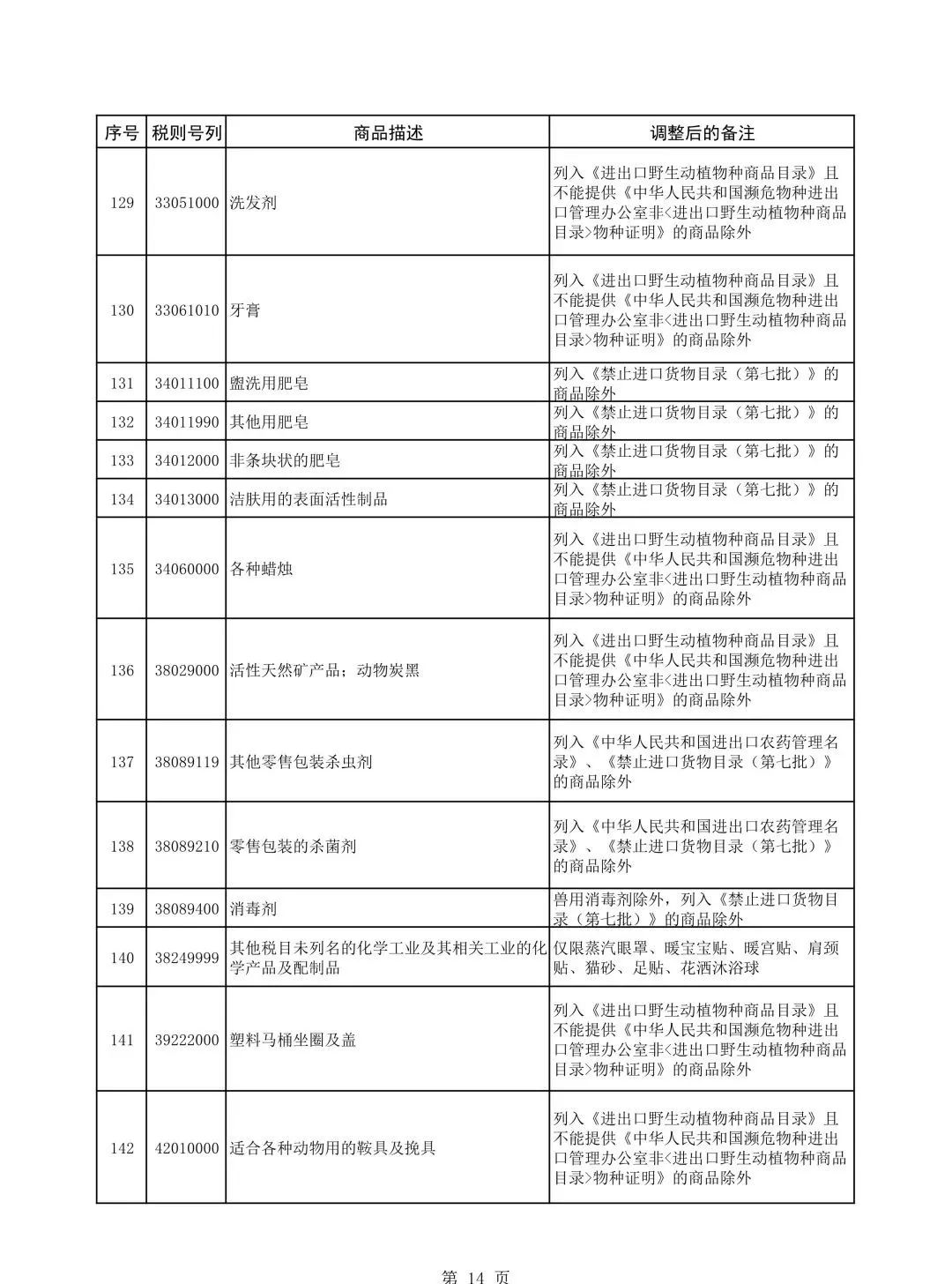 | 序号 | 税则号列 | 商品描述 | 调整后的备注 |
|---|---|---|---|
| 129 | 33051000 | 洗发剂 | 列入《进出口野生动植物种商品目录》且不能提供《中华人民共和国濒危物种进出口管理办公室非<进出口野生动植物种商品目录>物种证明》的商品除外 |
| 130 | 33061010 | 牙膏 | 列入《进出口野生动植物种商品目录》且不能提供《中华人民共和国濒危物种进出口管理办公室非<进出口野生动植物种商品目录>物种证明》的商品除外 |
| 131 | 34011100 | 盥洗用肥皂 | 列入《禁止进口货物目录（第七批）》的商品除外 |
| 132 | 34011990 | 其他用肥皂 | 列入《禁止进口货物目录（第七批）》的商品除外 |
| 133 | 34012000 | 非条块状的肥皂 | 列入《禁止进口货物目录（第七批）》的商品除外 |
| 134 | 34013000 | 洁肤用的表面活性制品 | 列入《禁止进口货物目录（第七批）》的商品除外 |
| 135 | 34060000 | 各种蜡烛 | 列入《进出口野生动植物种商品目录》且不能提供《中华人民共和国濒危物种进出口管理办公室非<进出口野生动植物种商品目录>物种证明》的商品除外 |
| 136 | 38029000 | 活性天然矿产品；动物炭黑 | 列入《进出口野生动植物种商品目录》且不能提供《中华人民共和国濒危物种进出口管理办公室非<进出口野生动植物种商品目录>物种证明》的商品除外 |
| 137 | 38089119 | 其他零售包装杀虫剂 | 列入《中华人民共和国进出口农药管理名录》、《禁止进口货物目录（第七批）》的商品除外 |
| 138 | 38089210 | 零售包装的杀菌剂 | 列入《中华人民共和国进出口农药管理名录》、《禁止进口货物目录（第七批）》的商品除外 |
| 139 | 38089400 | 消毒剂 | 兽用消毒剂除外，列入《禁止进口货物目录（第七批）》的商品除外 |
| 140 | 38249999 | 其他税目未列名的化学工业及其相关工业的化学产品及配制品 | 仅限蒸汽眼罩、暖宝宝贴、暖宫贴、肩颈贴、猫砂、足贴、花洒沐浴球 |
| 141 | 39222000 | 塑料马桶坐圈及盖 | 列入《进出口野生动植物种商品目录》且不能提供《中华人民共和国濒危物种进出口管理办公室非<进出口野生动植物种商品目录>物种证明》的商品除外 |
| 142 | 42010000 | 适合各种动物用的鞍具及挽具 | 列入《进出口野生动植物种商品目录》且不能提供《中华人民共和国濒危物种进出口管理办公室非<进出口野生动植物种商品目录>物种证明》的商品除外 |

第 14 页